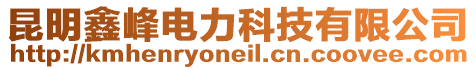 昆明鑫峰电力科技有限公司
http://kmhenryoneil.cn.coovee.com